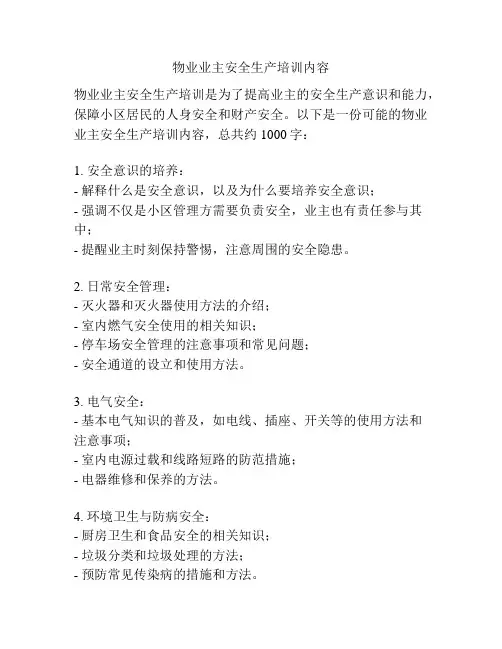 物业业主安全生产培训内容

物业业主安全生产培训是为了提高业主的安全生产意识和能力，保障小区居民的人身安全和财产安全。以下是一份可能的物业业主安全生产培训内容，总共约 1000 字：

1. 安全意识的培养：
- 解释什么是安全意识，以及为什么要培养安全意识；
- 强调不仅是小区管理方需要负责安全，业主也有责任参与其中；
- 提醒业主时刻保持警惕，注意周围的安全隐患。

2. 日常安全管理：
- 灭火器和灭火器使用方法的介绍；
- 室内燃气安全使用的相关知识；
- 停车场安全管理的注意事项和常见问题；
- 安全通道的设立和使用方法。

3. 电气安全：
- 基本电气知识的普及，如电线、插座、开关等的使用方法和注意事项；
- 室内电源过载和线路短路的防范措施；
- 电器维修和保养的方法。

4. 环境卫生与防病安全：
- 厨房卫生和食品安全的相关知识；
- 垃圾分类和垃圾处理的方法；
- 预防常见传染病的措施和方法。